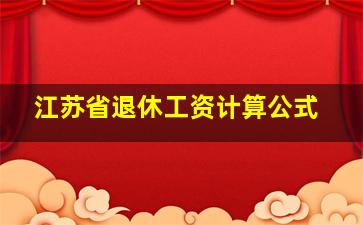 江苏省退休工资计算公式